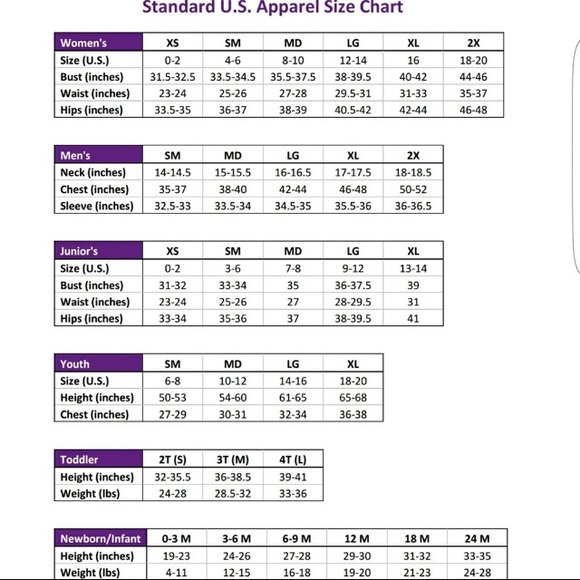 Standard U.S. Apparel Size Chart

| Women's | XS | SM | MD | LG | XL | 2X |
|---|---|---|---|---|---|---|
| Size (U.S.) | 0-2 | 4-6 | 8-10 | 12-14 | 16 | 18-20 |
| Bust (inches) | 31.5-32.5 | 33.5-34.5 | 35.5-37.5 | 38-39.5 | 40-42 | 44-46 |
| Waist (inches) | 23-24 | 25-26 | 27-28 | 29.5-31 | 31-33 | 35-37 |
| Hips (inches) | 33.5-35 | 36-37 | 38-39 | 40.5-42 | 42-44 | 46-48 |

| Men's | SM | MD | LG | XL | 2X |
|---|---|---|---|---|---|
| Neck (inches) | 14-14.5 | 15-15.5 | 16-16.5 | 17-17.5 | 18-18.5 |
| Chest (inches) | 35-37 | 38-40 | 42-44 | 46-48 | 50-52 |
| Sleeve (inches) | 32.5-33 | 33.5-34 | 34.5-35 | 35.5-36 | 36-36.5 |

| Junior's | XS | SM | MD | LG | XL |
|---|---|---|---|---|---|
| Size (U.S.) | 0-2 | 3-6 | 7-8 | 9-12 | 13-14 |
| Bust (inches) | 31-32 | 33-34 | 35 | 36-37.5 | 39 |
| Waist (inches) | 23-24 | 25-26 | 27 | 28-29.5 | 31 |
| Hips (inches) | 33-34 | 35-36 | 37 | 38-39.5 | 41 |

| Youth | SM | MD | LG | XL |
|---|---|---|---|---|
| Size (U.S.) | 6-8 | 10-12 | 14-16 | 18-20 |
| Height (inches) | 50-53 | 54-60 | 61-65 | 65-68 |
| Chest (inches) | 27-29 | 30-31 | 32-34 | 36-38 |

| Toddler | 2T (S) | 3T (M) | 4T (L) |
|---|---|---|---|
| Height (inches) | 32-35.5 | 36-38.5 | 39-41 |
| Weight (lbs) | 24-28 | 28.5-32 | 33-36 |

| Newborn/Infant | 0-3 M | 3-6 M | 6-9 M | 12 M | 18 M | 24 M |
|---|---|---|---|---|---|---|
| Height (inches) | 19-23 | 24-26 | 27-28 | 29-30 | 31-32 | 33-35 |
| Weight (lbs) | 4-11 | 12-15 | 16-18 | 19-20 | 21-23 | 24-28 |